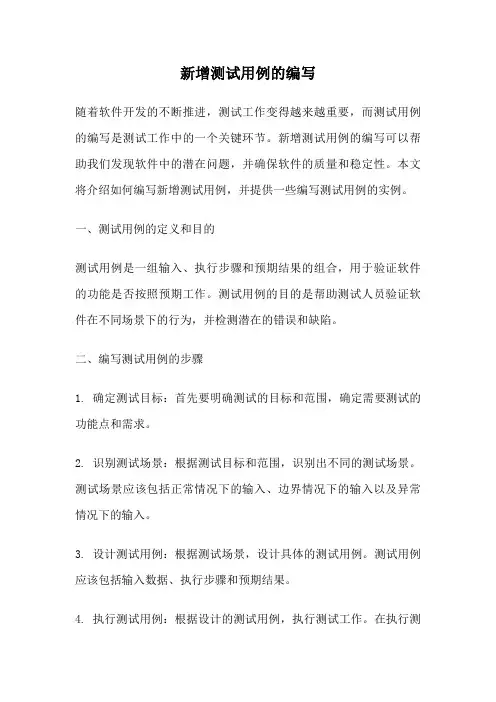 新增测试用例的编写

随着软件开发的不断推进，测试工作变得越来越重要，而测试用例的编写是测试工作中的一个关键环节。新增测试用例的编写可以帮助我们发现软件中的潜在问题，并确保软件的质量和稳定性。本文将介绍如何编写新增测试用例，并提供一些编写测试用例的实例。

一、测试用例的定义和目的

测试用例是一组输入、执行步骤和预期结果的组合，用于验证软件的功能是否按照预期工作。测试用例的目的是帮助测试人员验证软件在不同场景下的行为，并检测潜在的错误和缺陷。

二、编写测试用例的步骤

1. 确定测试目标：首先要明确测试的目标和范围，确定需要测试的功能点和需求。

2. 识别测试场景：根据测试目标和范围，识别出不同的测试场景。测试场景应该包括正常情况下的输入、边界情况下的输入以及异常情况下的输入。

3. 设计测试用例：根据测试场景，设计具体的测试用例。测试用例应该包括输入数据、执行步骤和预期结果。

4. 执行测试用例：根据设计的测试用例，执行测试工作。在执行测